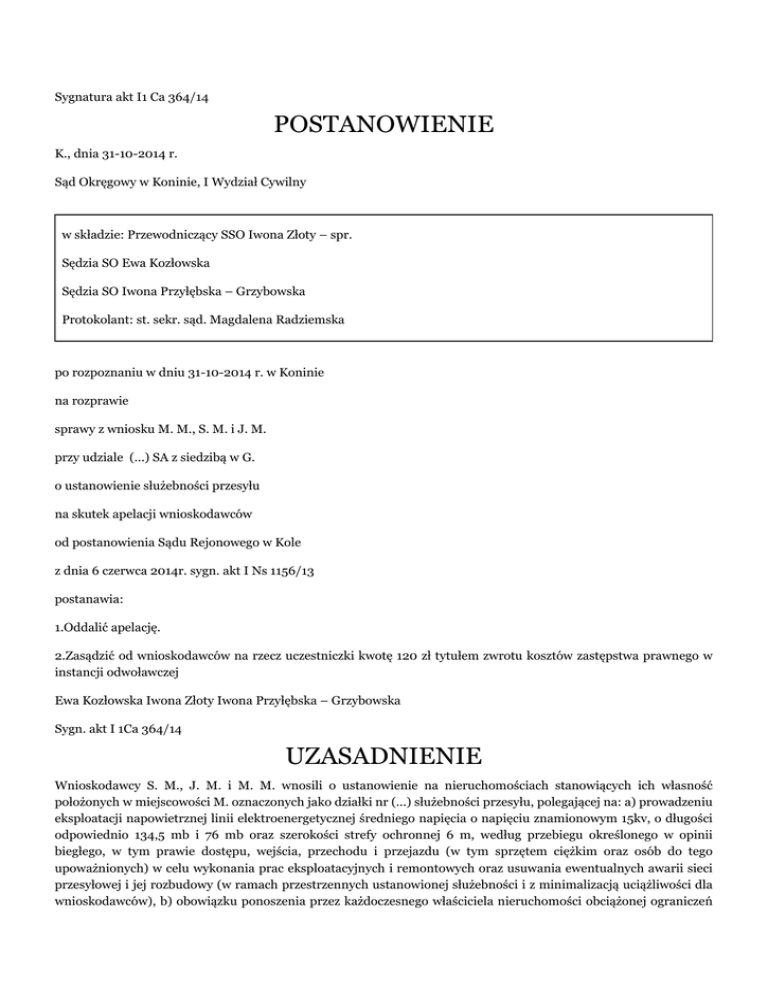 Sygnatura akt I1 Ca 364/14

POSTANOWIENIE

K., dnia 31-10-2014 r.

Sąd Okręgowy w Koninie, I Wydział Cywilny

w składzie: Przewodniczący SSO Iwona Złoty – spr.

Sędzia SO Ewa Kozłowska

Sędzia SO Iwona Przyłębska – Grzybowska

Protokolant: st. sekr. sąd. Magdalena Radziemska

po rozpoznaniu w dniu 31-10-2014 r. w Koninie

na rozprawie

sprawy z wniosku M. M., S. M. i J. M.

przy udziale (...) SA z siedzibą w G.

o ustanowienie służebności przesyłu

na skutek apelacji wnioskodawców

od postanowienia Sądu Rejonowego w Kole

z dnia 6 czerwca 2014r. sygn. akt I Ns 1156/13

postanawia:

1.Oddalić apelację.

2.Zasądzić od wnioskodawców na rzecz uczestniczki kwotę 120 zł tytułem zwrotu kosztów zastępstwa prawnego w instancji odwoławczej

Ewa Kozłowska Iwona Złoty Iwona Przyłębska – Grzybowska

Sygn. akt I 1Ca 364/14

UZASADNIENIE

Wnioskodawcy S. M., J. M. i M. M. wnosili o ustanowienie na nieruchomościach stanowiących ich własność położonych w miejscowości M. oznaczonych jako działki nr (...) służebności przesyłu, polegającej na: a) prowadzeniu eksploatacji napowietrznej linii elektroenergetycznej średniego napięcia o napięciu znamionowym 15kv, o długości odpowiednio 134,5 mb i 76 mb oraz szerokości strefy ochronnej 6 m, według przebiegu określonego w opinii biegłego, w tym prawie dostępu, wejścia, przechodu i przejazdu (w tym sprzętem ciężkim oraz osób do tego upoważnionych) w celu wykonania prac eksploatacyjnych i remontowych oraz usuwania ewentualnych awarii sieci przesyłowej i jej rozbudowy (w ramach przestrzennych ustanowionej służebności i z minimalizacją uciążliwości dla wnioskodawców), b) obowiązku ponoszenia przez każdoczesnego właściciela nieruchomości obciążonej ograniczeń